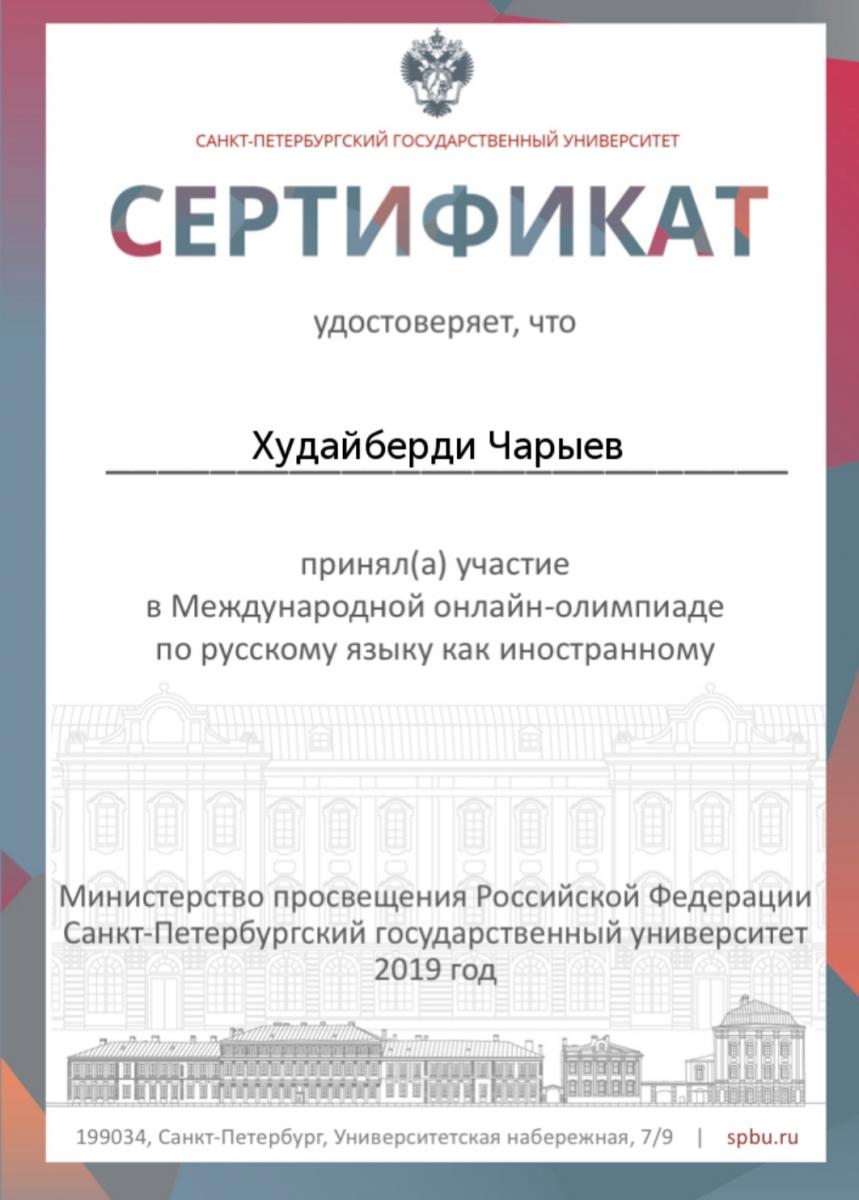 САНКТ-ПЕТЕРБУРГСКИЙ ГОСУДАРСТВЕННЫЙ УНИВЕРСИТЕТ

СЕРТИФИКАТ

удостоверяет, что

Худайберди Чарыев

принял(а) участие
в Международной онлайн-олимпиаде
по русскому языку как иностранному

Министерство просвещения Российской Федерации
Санкт-Петербургский государственный университет
2019 год

199034, Санкт-Петербург, Университетская набережная, 7/9 | spbu.ru